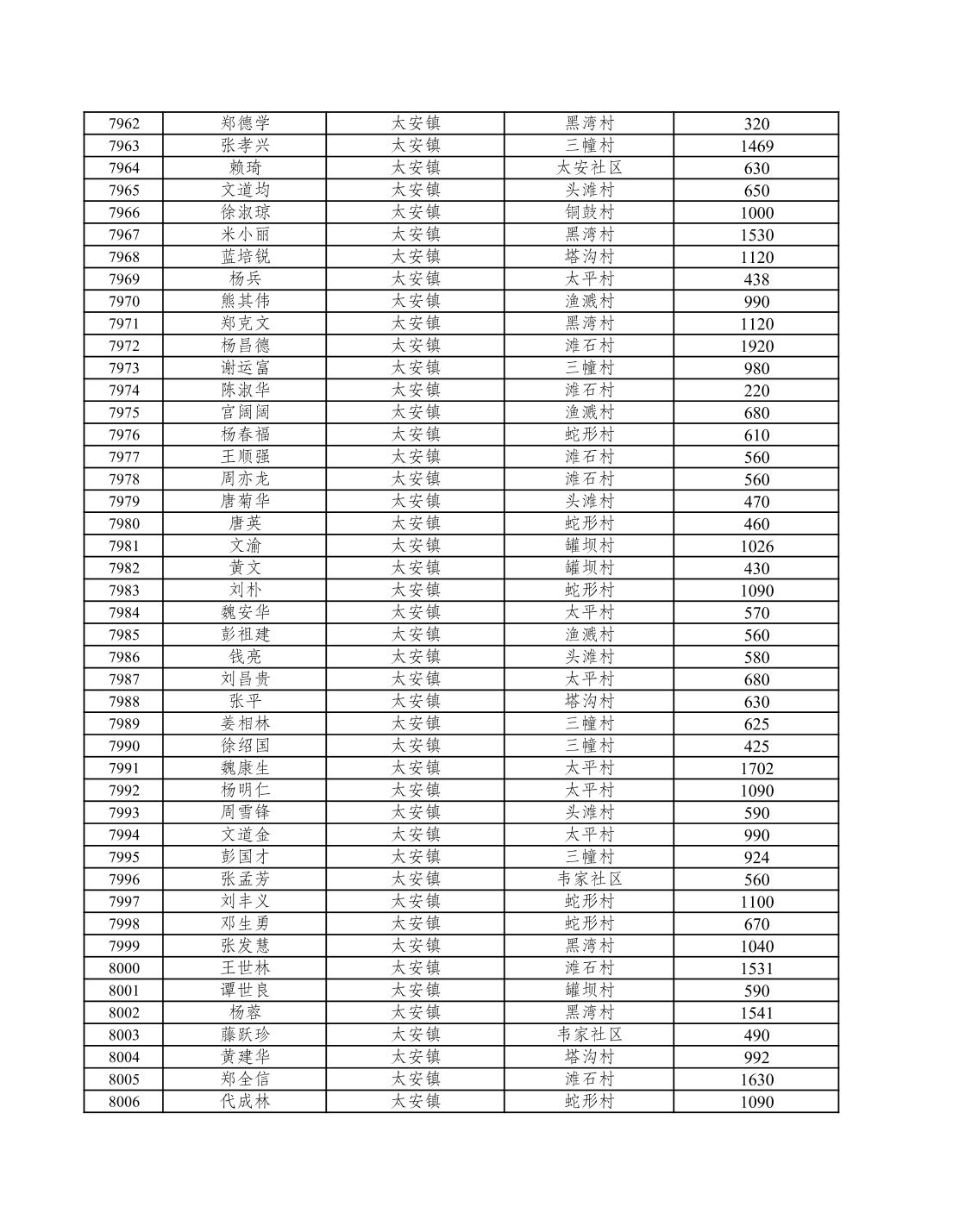 | 7962 | 郑德学 | 太安镇 | 黑湾村 | 320 |
|---|---|---|---|---|
| 7963 | 张孝兴 | 太安镇 | 三幢村 | 1469 |
| 7964 | 赖琦 | 太安镇 | 太安社区 | 630 |
| 7965 | 文道均 | 太安镇 | 头滩村 | 650 |
| 7966 | 徐淑琼 | 太安镇 | 铜鼓村 | 1000 |
| 7967 | 米小丽 | 太安镇 | 黑湾村 | 1530 |
| 7968 | 蓝培锐 | 太安镇 | 塔沟村 | 1120 |
| 7969 | 杨兵 | 太安镇 | 太平村 | 438 |
| 7970 | 熊其伟 | 太安镇 | 渔溅村 | 990 |
| 7971 | 郑克文 | 太安镇 | 黑湾村 | 1120 |
| 7972 | 杨昌德 | 太安镇 | 滩石村 | 1920 |
| 7973 | 谢运富 | 太安镇 | 三幢村 | 980 |
| 7974 | 陈淑华 | 太安镇 | 滩石村 | 220 |
| 7975 | 官阔阔 | 太安镇 | 渔溅村 | 680 |
| 7976 | 杨春福 | 太安镇 | 蛇形村 | 610 |
| 7977 | 王顺强 | 太安镇 | 滩石村 | 560 |
| 7978 | 周亦龙 | 太安镇 | 滩石村 | 560 |
| 7979 | 唐菊华 | 太安镇 | 头滩村 | 470 |
| 7980 | 唐英 | 太安镇 | 蛇形村 | 460 |
| 7981 | 文渝 | 太安镇 | 罐坝村 | 1026 |
| 7982 | 黄文 | 太安镇 | 罐坝村 | 430 |
| 7983 | 刘朴 | 太安镇 | 蛇形村 | 1090 |
| 7984 | 魏安华 | 太安镇 | 太平村 | 570 |
| 7985 | 彭祖建 | 太安镇 | 渔溅村 | 560 |
| 7986 | 钱亮 | 太安镇 | 头滩村 | 580 |
| 7987 | 刘昌贵 | 太安镇 | 太平村 | 680 |
| 7988 | 张平 | 太安镇 | 塔沟村 | 630 |
| 7989 | 姜相林 | 太安镇 | 三幢村 | 625 |
| 7990 | 徐绍国 | 太安镇 | 三幢村 | 425 |
| 7991 | 魏康生 | 太安镇 | 太平村 | 1702 |
| 7992 | 杨明仁 | 太安镇 | 太平村 | 1090 |
| 7993 | 周雪锋 | 太安镇 | 头滩村 | 590 |
| 7994 | 文道金 | 太安镇 | 太平村 | 990 |
| 7995 | 彭国才 | 太安镇 | 三幢村 | 924 |
| 7996 | 张孟芳 | 太安镇 | 韦家社区 | 560 |
| 7997 | 刘丰义 | 太安镇 | 蛇形村 | 1100 |
| 7998 | 邓生勇 | 太安镇 | 蛇形村 | 670 |
| 7999 | 张发慧 | 太安镇 | 黑湾村 | 1040 |
| 8000 | 王世林 | 太安镇 | 滩石村 | 1531 |
| 8001 | 谭世良 | 太安镇 | 罐坝村 | 590 |
| 8002 | 杨蓉 | 太安镇 | 黑湾村 | 1541 |
| 8003 | 藤跃珍 | 太安镇 | 韦家社区 | 490 |
| 8004 | 黄建华 | 太安镇 | 塔沟村 | 992 |
| 8005 | 郑全信 | 太安镇 | 滩石村 | 1630 |
| 8006 | 代成林 | 太安镇 | 蛇形村 | 1090 |